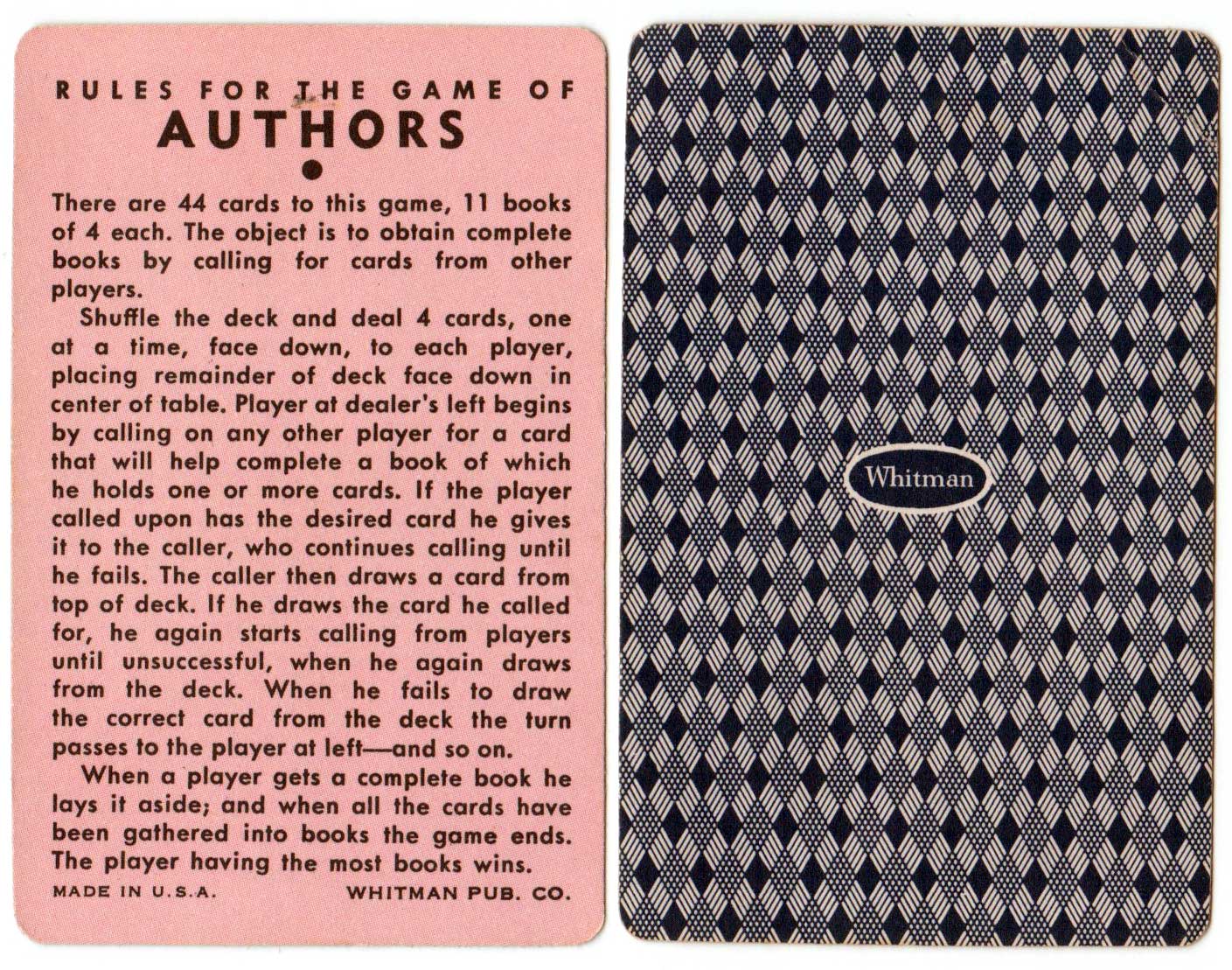 RULES FOR THE GAME OF
AUTHORS

There are 44 cards to this game, 11 books of 4 each. The object is to obtain complete books by calling for cards from other players.

Shuffle the deck and deal 4 cards, one at a time, face down, to each player, placing remainder of deck face down in center of table. Player at dealer's left begins by calling on any other player for a card that will help complete a book of which he holds one or more cards. If the player called upon has the desired card he gives it to the caller, who continues calling until he fails. The caller then draws a card from top of deck. If he draws the card he called for, he again starts calling from players until unsuccessful, when he again draws from the deck. When he fails to draw the correct card from the deck the turn passes to the player at left—and so on.

When a player gets a complete book he lays it aside; and when all the cards have been gathered into books the game ends. The player having the most books wins.

MADE IN U.S.A. WHITMAN PUB. CO.

Whitman